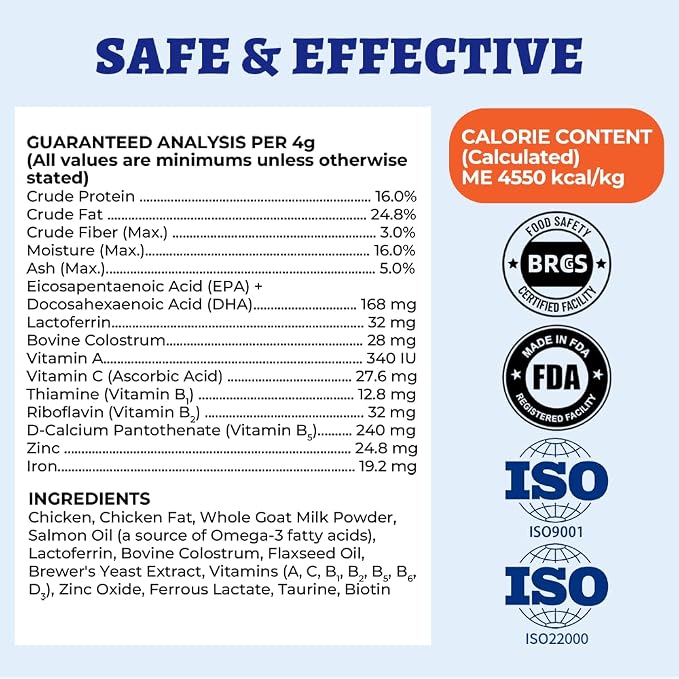 SAFE & EFFECTIVE

GUARANTEED ANALYSIS PER 4g
(All values are minimums unless otherwise stated)
Crude Protein 16.0%
Crude Fat 24.8%
Crude Fiber (Max.) 3.0%
Moisture (Max.) 16.0%
Ash (Max.) 5.0%
Eicosapentaenoic Acid (EPA) +
Docosahexaenoic Acid (DHA) 168 mg
Lactoferrin 32 mg
Bovine Colostrum 28 mg
Vitamin A 340 IU
Vitamin C (Ascorbic Acid) 27.6 mg
Thiamine (Vitamin $B_1$) 12.8 mg
Riboflavin (Vitamin $B_2$) 32 mg
D-Calcium Pantothenate (Vitamin $B_5$) 240 mg
Zinc 24.8 mg
Iron 19.2 mg

INGREDIENTS
Chicken, Chicken Fat, Whole Goat Milk Powder, Salmon Oil (a source of Omega-3 fatty acids), Lactoferrin, Bovine Colostrum, Flaxseed Oil, Brewer's Yeast Extract, Vitamins (A, C, $B_1$, $B_2$, $B_5$, $B_6$, $D_3$), Zinc Oxide, Ferrous Lactate, Taurine, Biotin

CALORIE CONTENT
(Calculated)
ME 4550 kcal/kg

FOOD SAFETY
BRCGS
CERTIFIED FACILITY

MADE IN FDA
FDA
REGISTERED FACILITY

ISO
ISO9001

ISO
ISO22000